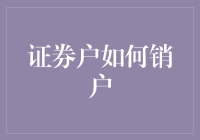 证券户如何销户